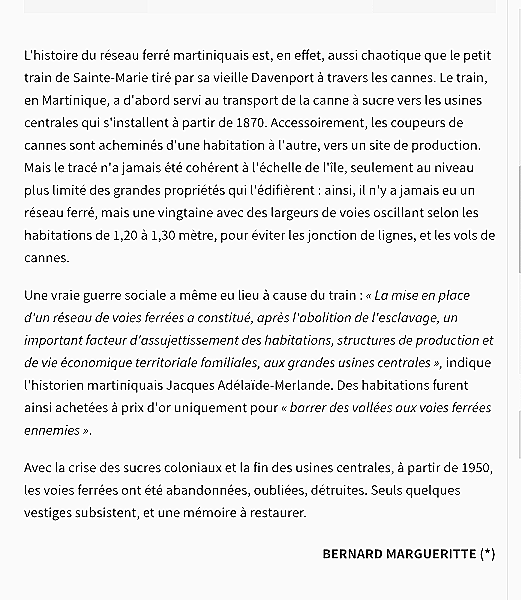 L'histoire du réseau ferré martiniquais est, en effet, aussi chaotique que le petit train de Sainte-Marie tiré par sa vieille Davenport à travers les cannes. Le train, en Martinique, a d'abord servi au transport de la canne à sucre vers les usines centrales qui s'installent à partir de 1870. Accessoirement, les coupeurs de cannes sont acheminés d'une habitation à l'autre, vers un site de production. Mais le tracé n'a jamais été cohérent à l'échelle de l'île, seulement au niveau plus limité des grandes propriétés qui l'édifièrent : ainsi, il n'y a jamais eu un réseau ferré, mais une vingtaine avec des largeurs de voies oscillant selon les habitations de 1,20 à 1,30 mètre, pour éviter les jonction de lignes, et les vols de cannes.

Une vraie guerre sociale a même eu lieu à cause du train : « La mise en place d'un réseau de voies ferrées a constitué, après l'abolition de l'esclavage, un important facteur d'assujettissement des habitations, structures de production et de vie économique territoriale familiales, aux grandes usines centrales », indique l'historien martiniquais Jacques Adélaïde-Merlande. Des habitations furent ainsi achetées à prix d'or uniquement pour « barrer des vallées aux voies ferrées ennemies ».

Avec la crise des sucres coloniaux et la fin des usines centrales, à partir de 1950, les voies ferrées ont été abandonnées, oubliées, détruites. Seuls quelques vestiges subsistent, et une mémoire à restaurer.

BERNARD MARGUERITTE (*)